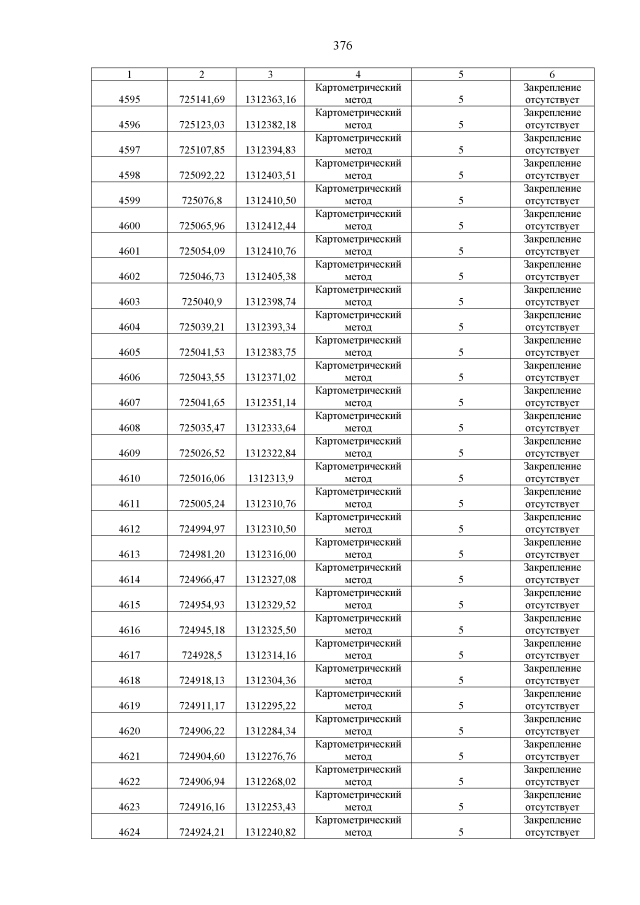 376

| 1 | 2 | 3 | 4 | 5 | 6 |
|---|---|---|---|---|---|
| 4595 | 725141,69 | 1312363,16 | Картометрический метод | 5 | Закрепление отсутствует |
| 4596 | 725123,03 | 1312382,18 | Картометрический метод | 5 | Закрепление отсутствует |
| 4597 | 725107,85 | 1312394,83 | Картометрический метод | 5 | Закрепление отсутствует |
| 4598 | 725092,22 | 1312403,51 | Картометрический метод | 5 | Закрепление отсутствует |
| 4599 | 725076,8 | 1312410,50 | Картометрический метод | 5 | Закрепление отсутствует |
| 4600 | 725065,96 | 1312412,44 | Картометрический метод | 5 | Закрепление отсутствует |
| 4601 | 725054,09 | 1312410,76 | Картометрический метод | 5 | Закрепление отсутствует |
| 4602 | 725046,73 | 1312405,38 | Картометрический метод | 5 | Закрепление отсутствует |
| 4603 | 725040,9 | 1312398,74 | Картометрический метод | 5 | Закрепление отсутствует |
| 4604 | 725039,21 | 1312393,34 | Картометрический метод | 5 | Закрепление отсутствует |
| 4605 | 725041,53 | 1312383,75 | Картометрический метод | 5 | Закрепление отсутствует |
| 4606 | 725043,55 | 1312371,02 | Картометрический метод | 5 | Закрепление отсутствует |
| 4607 | 725041,65 | 1312351,14 | Картометрический метод | 5 | Закрепление отсутствует |
| 4608 | 725035,47 | 1312333,64 | Картометрический метод | 5 | Закрепление отсутствует |
| 4609 | 725026,52 | 1312322,84 | Картометрический метод | 5 | Закрепление отсутствует |
| 4610 | 725016,06 | 1312313,9 | Картометрический метод | 5 | Закрепление отсутствует |
| 4611 | 725005,24 | 1312310,76 | Картометрический метод | 5 | Закрепление отсутствует |
| 4612 | 724994,97 | 1312310,50 | Картометрический метод | 5 | Закрепление отсутствует |
| 4613 | 724981,20 | 1312316,00 | Картометрический метод | 5 | Закрепление отсутствует |
| 4614 | 724966,47 | 1312327,08 | Картометрический метод | 5 | Закрепление отсутствует |
| 4615 | 724954,93 | 1312329,52 | Картометрический метод | 5 | Закрепление отсутствует |
| 4616 | 724945,18 | 1312325,50 | Картометрический метод | 5 | Закрепление отсутствует |
| 4617 | 724928,5 | 1312314,16 | Картометрический метод | 5 | Закрепление отсутствует |
| 4618 | 724918,13 | 1312304,36 | Картометрический метод | 5 | Закрепление отсутствует |
| 4619 | 724911,17 | 1312295,22 | Картометрический метод | 5 | Закрепление отсутствует |
| 4620 | 724906,22 | 1312284,34 | Картометрический метод | 5 | Закрепление отсутствует |
| 4621 | 724904,60 | 1312276,76 | Картометрический метод | 5 | Закрепление отсутствует |
| 4622 | 724906,94 | 1312268,02 | Картометрический метод | 5 | Закрепление отсутствует |
| 4623 | 724916,16 | 1312253,43 | Картометрический метод | 5 | Закрепление отсутствует |
| 4624 | 724924,21 | 1312240,82 | Картометрический метод | 5 | Закрепление отсутствует |